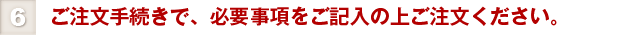 6 ご注文手続きで、必要事項をご記入の上ご注文ください。